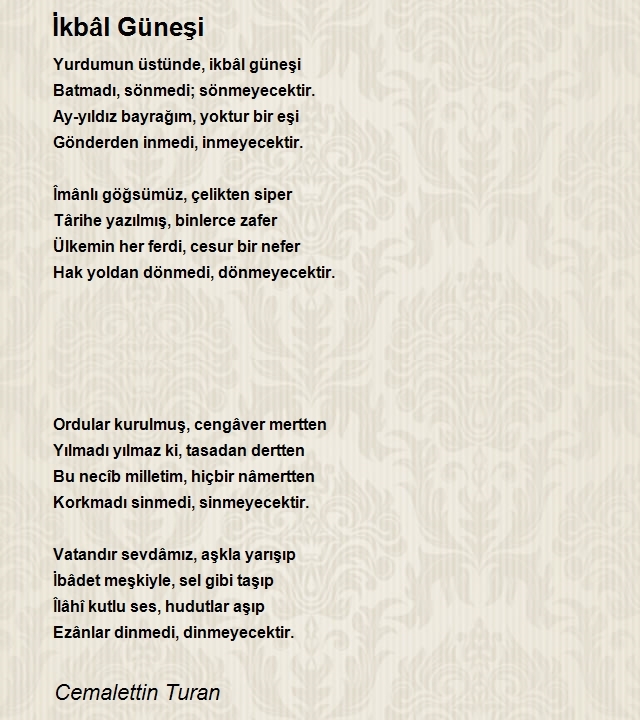 İkbâl Güneşi

Yurdumun üstünde, ikbâl güneşi
Batmadı, sönmedi; sönmeyecektir.
Ay-yıldız bayrağım, yoktur bir eşi
Gönderden inmedi, inmeyecektir.

Îmânlı göğsümüz, çelikten siper
Târihe yazılmış, binlerce zafer
Ülkemin her ferdi, cesur bir nefer
Hak yoldan dönmedi, dönmeyecektir.

Ordular kurulmuş, cengâver mertten
Yılmadı yılmaz ki, tasadan dertten
Bu necîb milletim, hiçbir nâmertten
Korkmadı sinmedi, sinmeyecektir.

Vatandır sevdâmız, aşkla yarışıp
İbâdet meşkiyle, sel gibi taşıp
Îlâhî kutlu ses, hudutlar aşıp
Ezânlar dinmedi, dinmeyecektir.

Cemalettin Turan